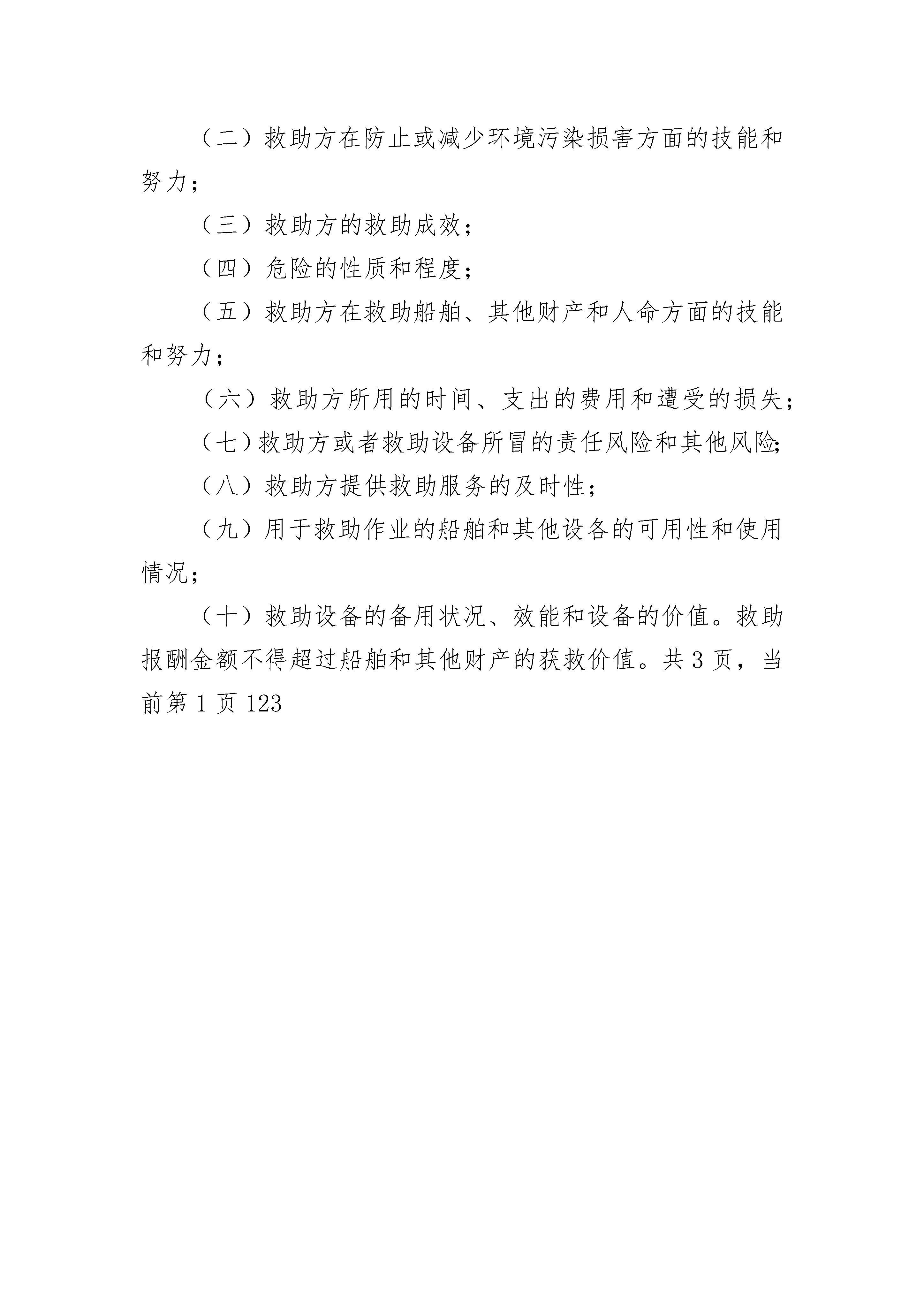 （二）救助方在防止或减少环境污染损害方面的技能和努力；

（三）救助方的救助成效；

（四）危险的性质和程度；

（五）救助方在救助船舶、其他财产和人命方面的技能和努力；

（六）救助方所用的时间、支出的费用和遭受的损失；

（七）救助方或者救助设备所冒的责任风险和其他风险；

（八）救助方提供救助服务的及时性；

（九）用于救助作业的船舶和其他设备的可用性和使用情况；

（十）救助设备的备用状况、效能和设备的价值。救助报酬金额不得超过船舶和其他财产的获救价值。共 3 页，当前第 1 页 123